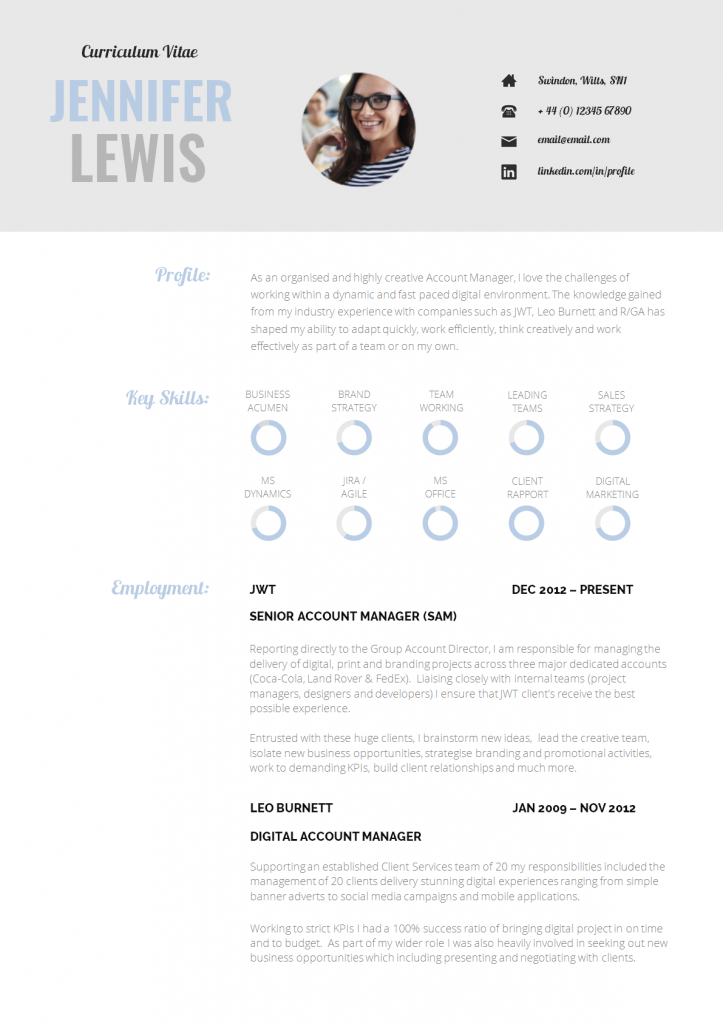 Curriculum Vitae

JENNIFER
LEWIS

Swindon, Wilts, SN1

+ 44 (0) 12345 67890

email@email.com

linkedin.com/in/profile

Profile:

As an organised and highly creative Account Manager, I love the challenges of working within a dynamic and fast paced digital environment. The knowledge gained from my industry experience with companies such as JWT, Leo Burnett and R/GA has shaped my ability to adapt quickly, work efficiently, think creatively and work effectively as part of a team or on my own.

Key Skills:

BUSINESS ACUMEN

BRAND STRATEGY

TEAM WORKING

LEADING TEAMS

SALES STRATEGY

MS DYNAMICS

JIRA / AGILE

MS OFFICE

CLIENT RAPPORT

DIGITAL MARKETING

Employment:

JWT

DEC 2012 – PRESENT

SENIOR ACCOUNT MANAGER (SAM)

Reporting directly to the Group Account Director, I am responsible for managing the delivery of digital, print and branding projects across three major dedicated accounts (Coca-Cola, Land Rover & FedEx). Liaising closely with internal teams (project managers, designers and developers) I ensure that JWT client's receive the best possible experience.

Entrusted with these huge clients, I brainstorm new ideas, lead the creative team, isolate new business opportunities, strategise branding and promotional activities, work to demanding KPIs, build client relationships and much more.

LEO BURNETT

JAN 2009 – NOV 2012

DIGITAL ACCOUNT MANAGER

Supporting an established Client Services team of 20 my responsibilities included the management of 20 clients delivery stunning digital experiences ranging from simple banner adverts to social media campaigns and mobile applications.

Working to strict KPIs I had a 100% success ratio of bringing digital project in on time and to budget. As part of my wider role I was also heavily involved in seeking out new business opportunities which including presenting and negotiating with clients.